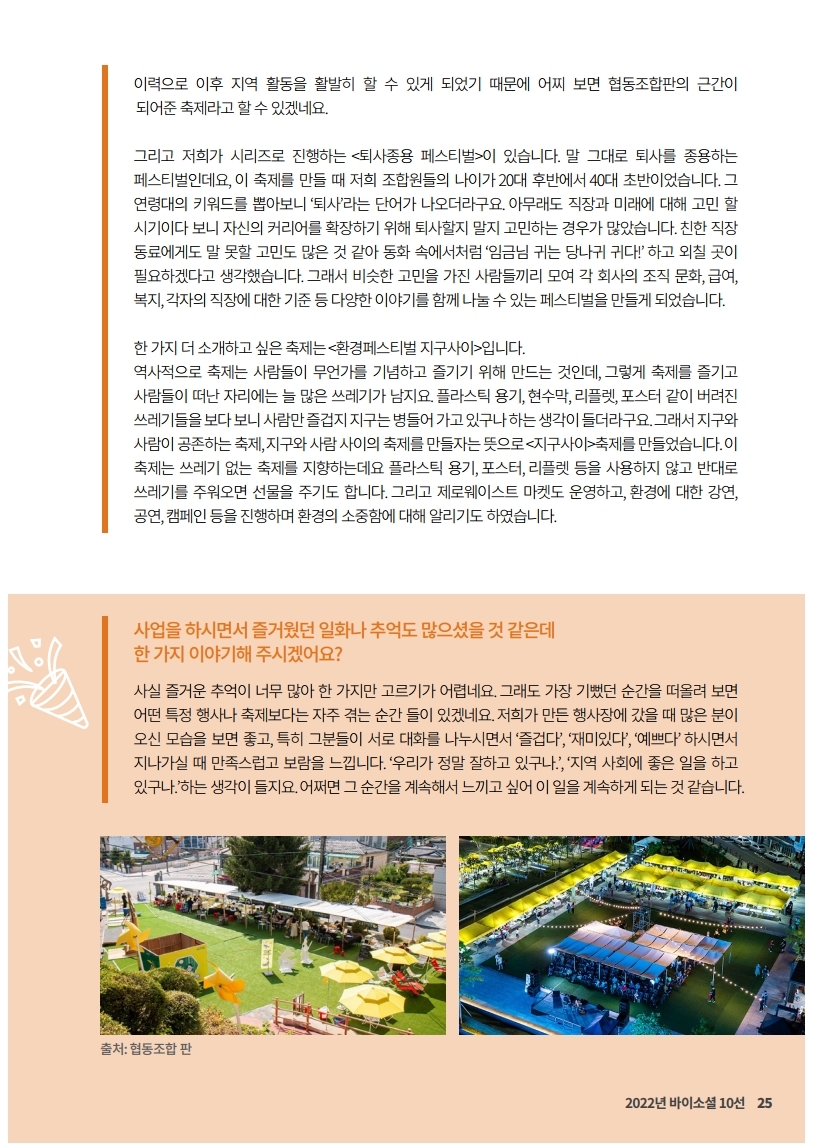 이력으로 이후 지역 활동을 활발히 할 수 있게 되었기 때문에 어찌 보면 협동조합판의 근간이 되어준 축제라고 할 수 있겠네요.

그리고 저희가 시리즈로 진행하는 <퇴사종용 페스티벌>이 있습니다. 말 그대로 퇴사를 종용하는 페스티벌인데요, 이 축제를 만들 때 저희 조합원들의 나이가 20대 후반에서 40대 초반이었습니다. 그 연령대의 키워드를 뽑아보니 '퇴사'라는 단어가 나오더라구요. 아무래도 직장과 미래에 대해 고민 할 시기이다 보니 자신의 커리어를 확장하기 위해 퇴사할지 말지 고민하는 경우가 많았습니다. 친한 직장 동료에게도 말 못할 고민도 많은 것 같아 동화 속에서처럼 '임금님 귀는 당나귀 귀다!' 하고 외칠 곳이 필요하겠다고 생각했습니다. 그래서 비슷한 고민을 가진 사람들끼리 모여 각 회사의 조직 문화, 급여, 복지, 각자의 직장에 대한 기준 등 다양한 이야기를 함께 나눌 수 있는 페스티벌을 만들게 되었습니다.

한 가지 더 소개하고 싶은 축제는 <환경페스티벌 지구사이>입니다.
역사적으로 축제는 사람들이 무언가를 기념하고 즐기기 위해 만드는 것인데, 그렇게 축제를 즐기고 사람들이 떠난 자리에는 늘 많은 쓰레기가 남지요. 플라스틱 용기, 현수막, 리플렛, 포스터 같이 버려진 쓰레기들을 보다 보니 사람만 즐겁지 지구는 병들어 가고 있구나 하는 생각이 들더라구요. 그래서 지구와 사람이 공존하는 축제, 지구와 사람 사이의 축제를 만들자는 뜻으로 <지구사이>축제를 만들었습니다. 이 축제는 쓰레기 없는 축제를 지향하는데요 플라스틱 용기, 포스터, 리플렛 등을 사용하지 않고 반대로 쓰레기를 주워오면 선물을 주기도 합니다. 그리고 제로웨이스트 마켓도 운영하고, 환경에 대한 강연, 공연, 캠페인 등을 진행하며 환경의 소중함에 대해 알리기도 하였습니다.

사업을 하시면서 즐거웠던 일화나 추억도 많으셨을 것 같은데 한 가지 이야기해 주시겠어요?

사실 즐거운 추억이 너무 많아 한 가지만 고르기가 어렵네요. 그래도 가장 기뻤던 순간을 떠올려 보면 어떤 특정 행사나 축제보다는 자주 겪는 순간 들이 있겠네요. 저희가 만든 행사장에 갔을 때 많은 분이 오신 모습을 보면 좋고, 특히 그분들이 서로 대화를 나누시면서 '즐겁다', '재미있다', '예쁘다' 하시면서 지나가실 때 만족스럽고 보람을 느낍니다. '우리가 정말 잘하고 있구나.', '지역 사회에 좋은 일을 하고 있구나.'하는 생각이 들지요. 어쩌면 그 순간을 계속해서 느끼고 싶어 이 일을 계속하게 되는 것 같습니다.

출처: 협동조합 판

2022년 바이소셜 10선 25